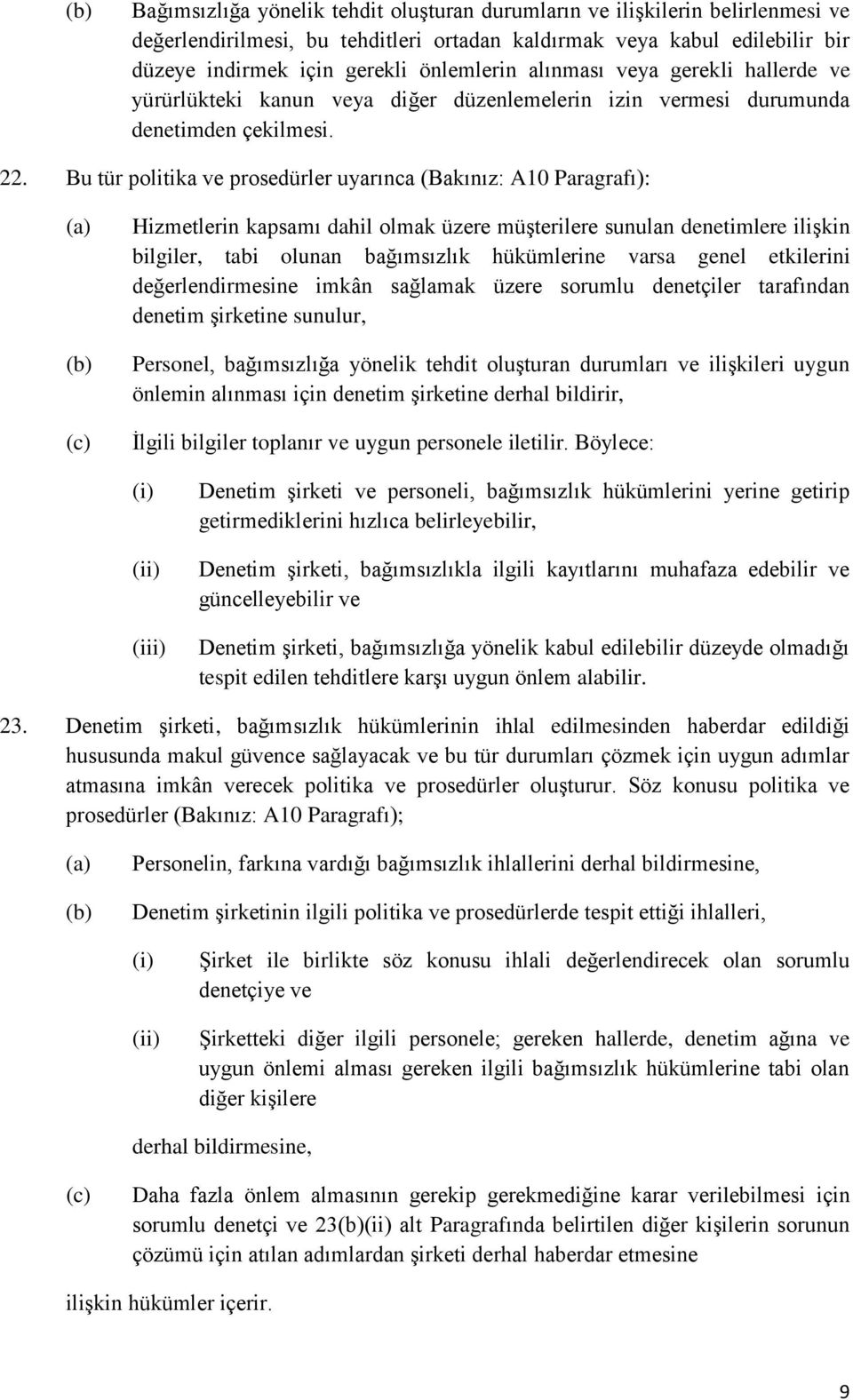 (b) Bağımsızlığa yönelik tehdit oluşturan durumların ve ilişkilerin belirlenmesi ve değerlendirilmesi, bu tehditleri ortadan kaldırmak veya kabul edilebilir bir düzeye indirmek için gerekli önlemlerin alınması veya gerekli hallerde ve yürürlükteki kanun veya diğer düzenlemelerin izin vermesi durumunda denetimden çekilmesi.

22. Bu tür politika ve prosedürler uyarınca (Bakınız: A10 Paragrafı):

(a) Hizmetlerin kapsamı dahil olmak üzere müşterilere sunulan denetimlere ilişkin bilgiler, tabi olunan bağımsızlık hükümlerine varsa genel etkilerini değerlendirmesine imkân sağlamak üzere sorumlu denetçiler tarafından denetim şirketine sunulur,

(b) Personel, bağımsızlığa yönelik tehdit oluşturan durumları ve ilişkileri uygun önlemin alınması için denetim şirketine derhal bildirir,

(c) İlgili bilgiler toplanır ve uygun personele iletilir. Böylece:

(i) Denetim şirketi ve personeli, bağımsızlık hükümlerini yerine getirip getirmediklerini hızlıca belirleyebilir,

(ii) Denetim şirketi, bağımsızlıkla ilgili kayıtlarını muhafaza edebilir ve güncelleyebilir ve

(iii) Denetim şirketi, bağımsızlığa yönelik kabul edilebilir düzeyde olmadığı tespit edilen tehditlere karşı uygun önlem alabilir.

23. Denetim şirketi, bağımsızlık hükümlerinin ihlal edilmesinden haberdar edildiği hususunda makul güvence sağlayacak ve bu tür durumları çözmek için uygun adımlar atmasına imkân verecek politika ve prosedürler oluşturur. Söz konusu politika ve prosedürler (Bakınız: A10 Paragrafı);

(a) Personelin, farkına vardığı bağımsızlık ihlallerini derhal bildirmesine,

(b) Denetim şirketinin ilgili politika ve prosedürlerde tespit ettiği ihlalleri,

(i) Şirket ile birlikte söz konusu ihlali değerlendirecek olan sorumlu denetçiye ve

(ii) Şirketteki diğer ilgili personele; gereken hallerde, denetim ağına ve uygun önlemi alması gereken ilgili bağımsızlık hükümlerine tabi olan diğer kişilere

derhal bildirmesine,

(c) Daha fazla önlem almasının gerekip gerekmediğine karar verilebilmesi için sorumlu denetçi ve 23(b)(ii) alt Paragrafında belirtilen diğer kişilerin sorunun çözümü için atılan adımlardan şirketi derhal haberdar etmesine

ilişkin hükümler içerir.

9